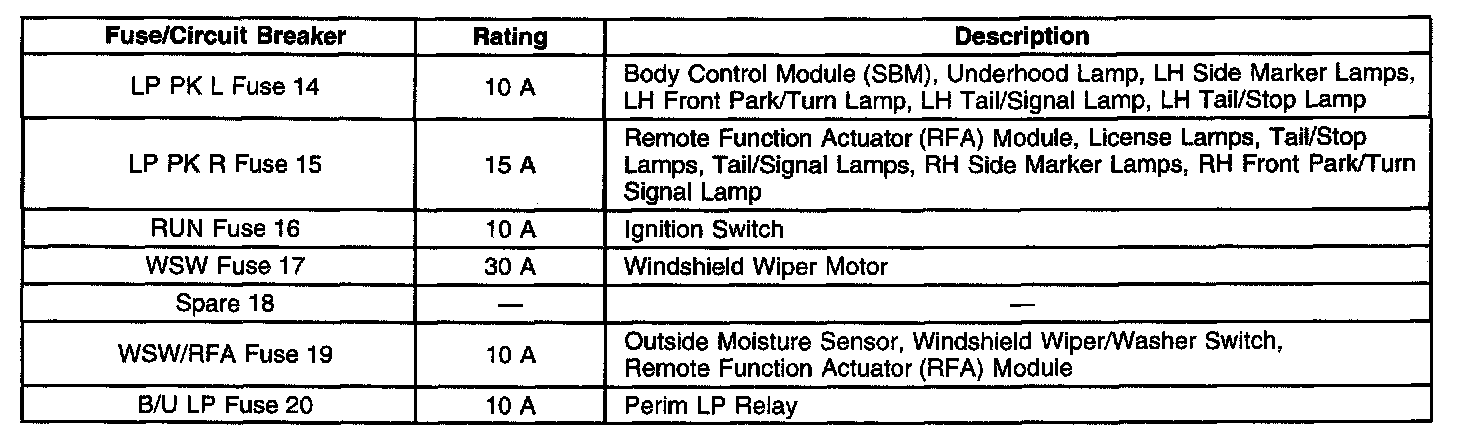 | Fuse/Circuit Breaker | Rating | Description |
|---|---|---|
| LP PK L Fuse 14 | 10 A | Body Control Module (SBM), Underhood Lamp, LH Side Marker Lamps, LH Front Park/Turn Lamp, LH Tail/Signal Lamp, LH Tail/Stop Lamp |
| LP PK R Fuse 15 | 15 A | Remote Function Actuator (RFA) Module, License Lamps, Tail/Stop Lamps, Tail/Signal Lamps, RH Side Marker Lamps, RH Front Park/Turn Signal Lamp |
| RUN Fuse 16 | 10 A | Ignition Switch |
| WSW Fuse 17 | 30 A | Windshield Wiper Motor |
| Spare 18 | — | — |
| WSW/RFA Fuse 19 | 10 A | Outside Moisture Sensor, Windshield Wiper/Washer Switch, Remote Function Actuator (RFA) Module |
| B/U LP Fuse 20 | 10 A | Perim LP Relay |